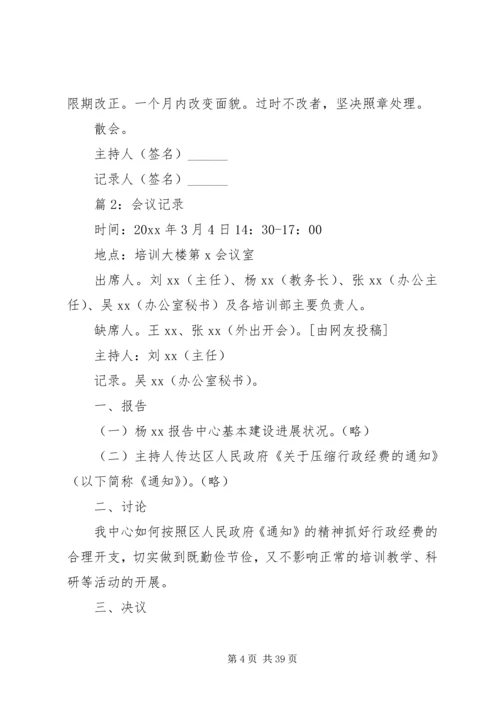 限期改正。一个月内改变面貌。过时不改者，坚决照章处理。

散会。

主持人（签名）______

记录人（签名）______

篇2：会议记录

时间：20xx年3月4日14：30-17：00

地点：培训大楼第x会议室

出席人。刘xx（主任）、杨xx（教务长）、张xx（办公主任）、吴xx（办公室秘书）及各培训部主要负责人。

缺席人。王xx、张xx（外出开会）。[由网友投稿]

主持人：刘xx（主任）

记录。吴xx（办公室秘书）。

一、报告

（一）杨xx报告中心基本建设进展状况。（略）

（二）主持人传达区人民政府《关于压缩行政经费的通知》（以下简称《通知》）。（略）

二、讨论

我中心如何按照区人民政府《通知》的精神抓好行政经费的合理开支，切实做到既勤俭节俭，又不影响正常的培训教学、科研等活动的开展。

三、决议

第4页 共39页